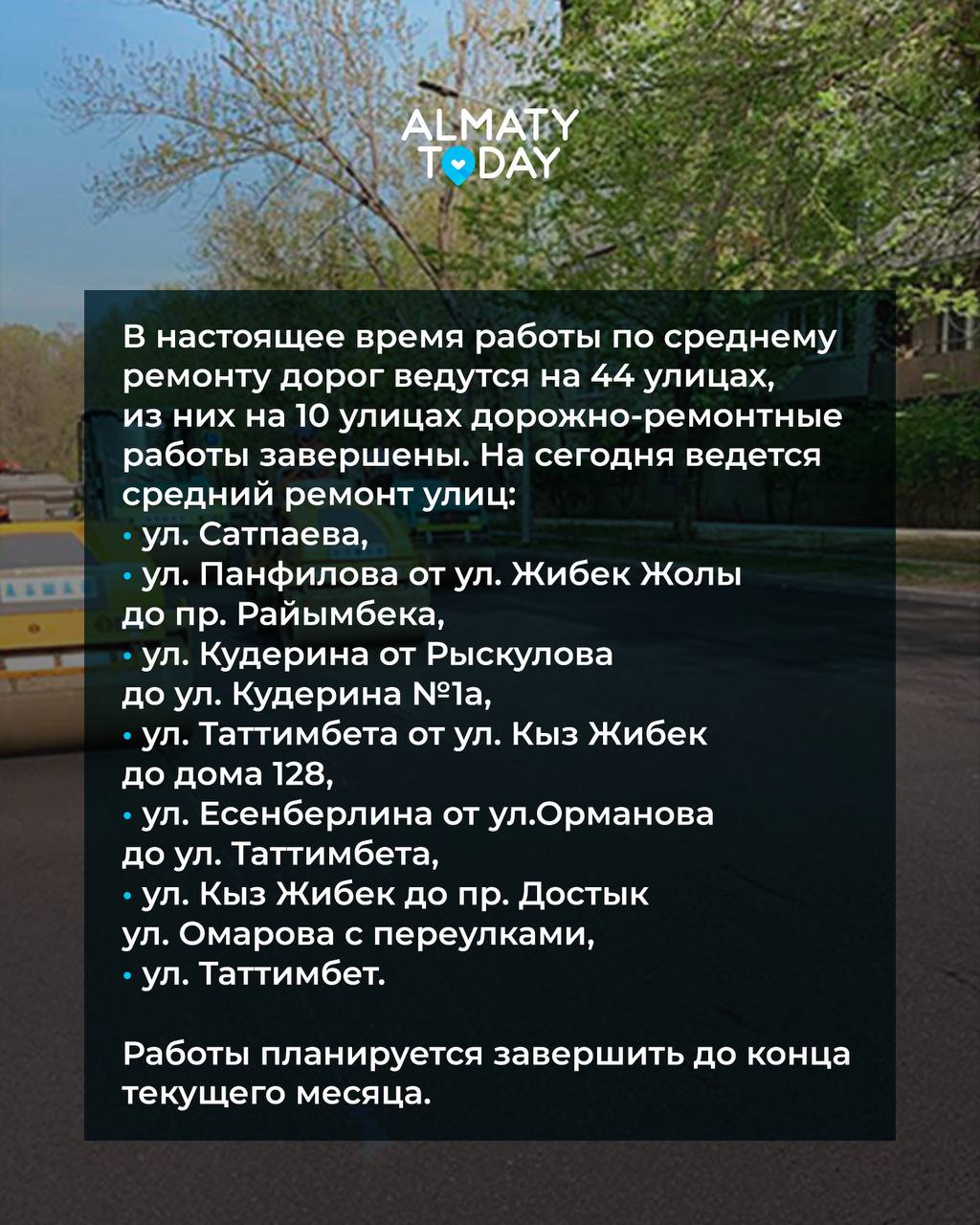 ALMATY TODAY

В настоящее время работы по среднему ремонту дорог ведутся на 44 улицах, из них на 10 улицах дорожно-ремонтные работы завершены. На сегодня ведется средний ремонт улиц:
• ул. Сатпаева,
• ул. Панфилова от ул. Жибек Жолы до пр. Райымбека,
• ул. Кудерина от Рыскулова до ул. Кудерина №1а,
• ул. Таттимбета от ул. Кыз Жибек до дома 128,
• ул. Есенберлина от ул.Орманова до ул. Таттимбета,
• ул. Кыз Жибек до пр. Достык ул. Омарова с переулками,
• ул. Таттимбет.

Работы планируется завершить до конца текущего месяца.